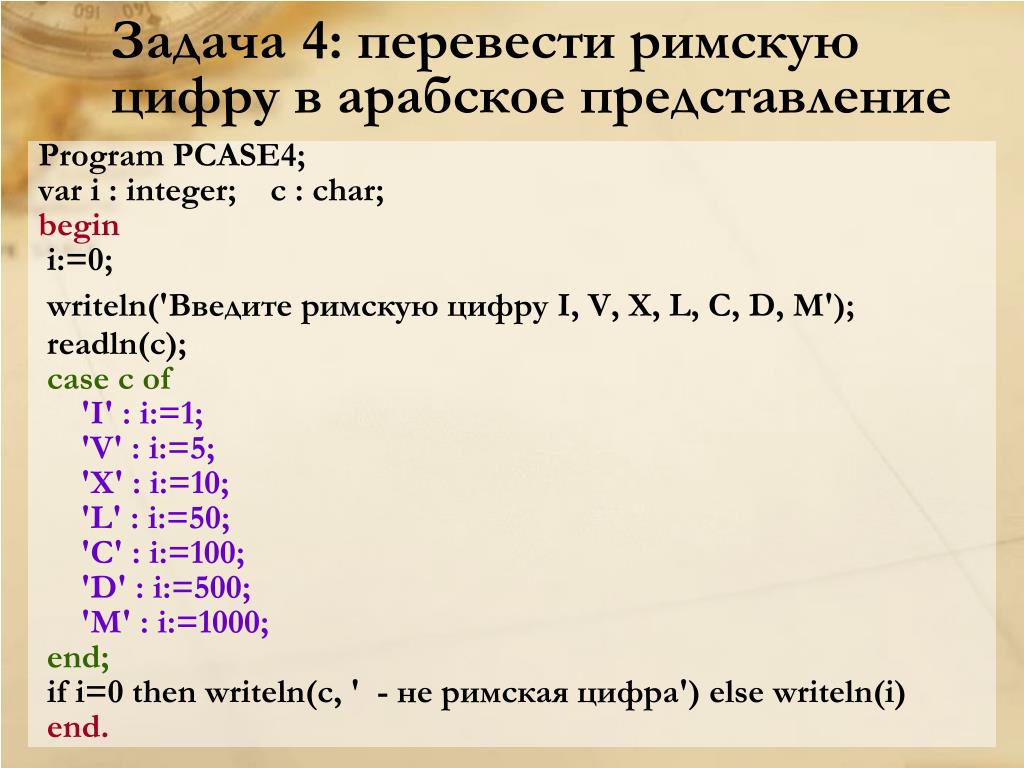 Задача 4: перевести римскую цифру в арабское представление

Program PCASE4;
var i : integer;    c : char;
begin
 i:=0;
 writeln('Введите римскую цифру I, V, X, L, C, D, M');
 readln(c);
 case c of
    'I' : i:=1;
    'V' : i:=5;
    'X' : i:=10;
    'L' : i:=50;
    'C' : i:=100;
    'D' : i:=500;
    'M' : i:=1000;
 end;
 if i=0 then writeln(c, '  - не римская цифра') else writeln(i)
 end.